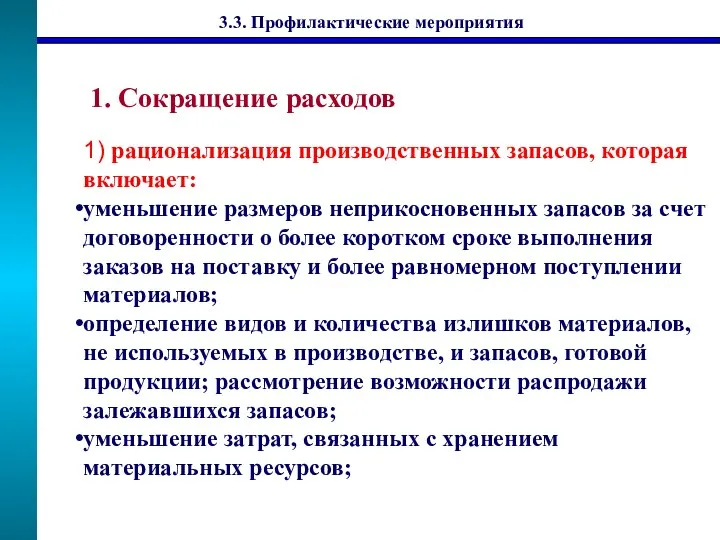 3.3. Профилактические мероприятия

1. Сокращение расходов

1) рационализация производственных запасов, которая включает:

•уменьшение размеров неприкосновенных запасов за счет договоренности о более коротком сроке выполнения заказов на поставку и более равномерном поступлении материалов;

•определение видов и количества излишков материалов, не используемых в производстве, и запасов, готовой продукции; рассмотрение возможности распродажи залежавшихся запасов;

•уменьшение затрат, связанных с хранением материальных ресурсов;